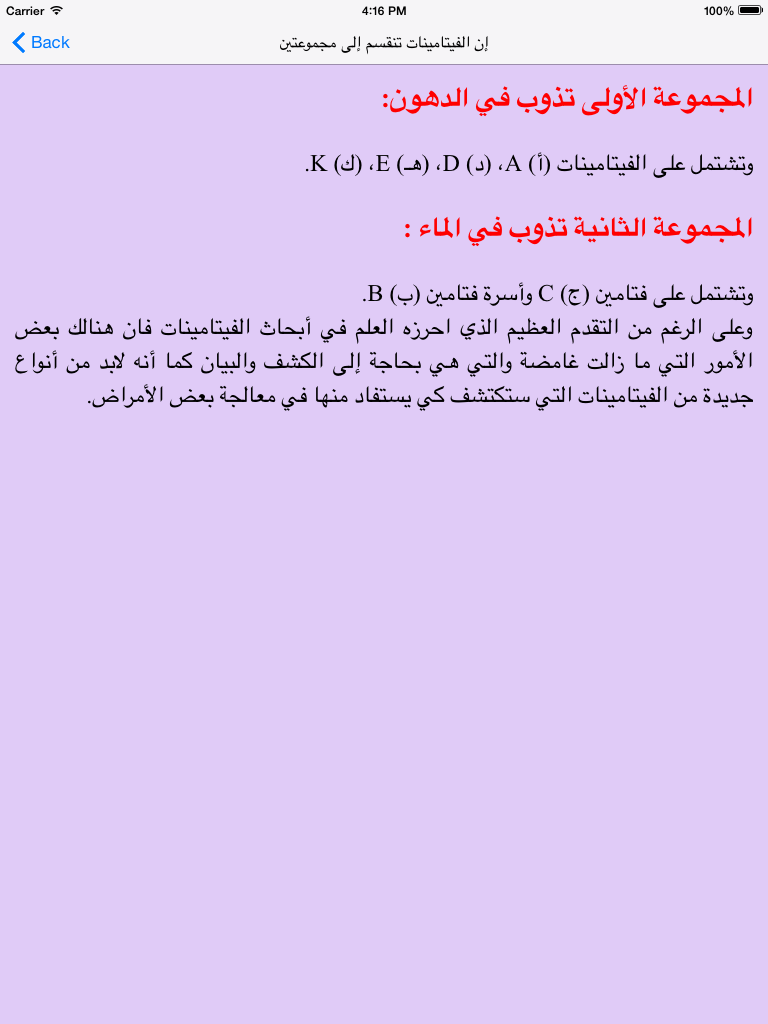 Carrier 4:16 PM 100%

Back

إن الفيتامينات تنقسم إلى مجموعتين

المجموعة الأولى تذوب في الدهون:

وتشتمل على الفيتامينات (أ) A، (د) D، (هـ) E، (ك) K.

المجموعة الثانية تذوب في الماء :

وتشتمل على فتامين (ج) C وأسرة فتامين (ب) B.
وعلى الرغم من التقدم العظيم الذي احرزه العلم في أبحاث الفيتامينات فان هنالك بعض الأمور التي ما زالت غامضة والتي هي بحاجة إلى الكشف والبيان كما أنه لابد من أنواع جديدة من الفيتامينات التي ستكتشف كي يستفاد منها في معالجة بعض الأمراض.